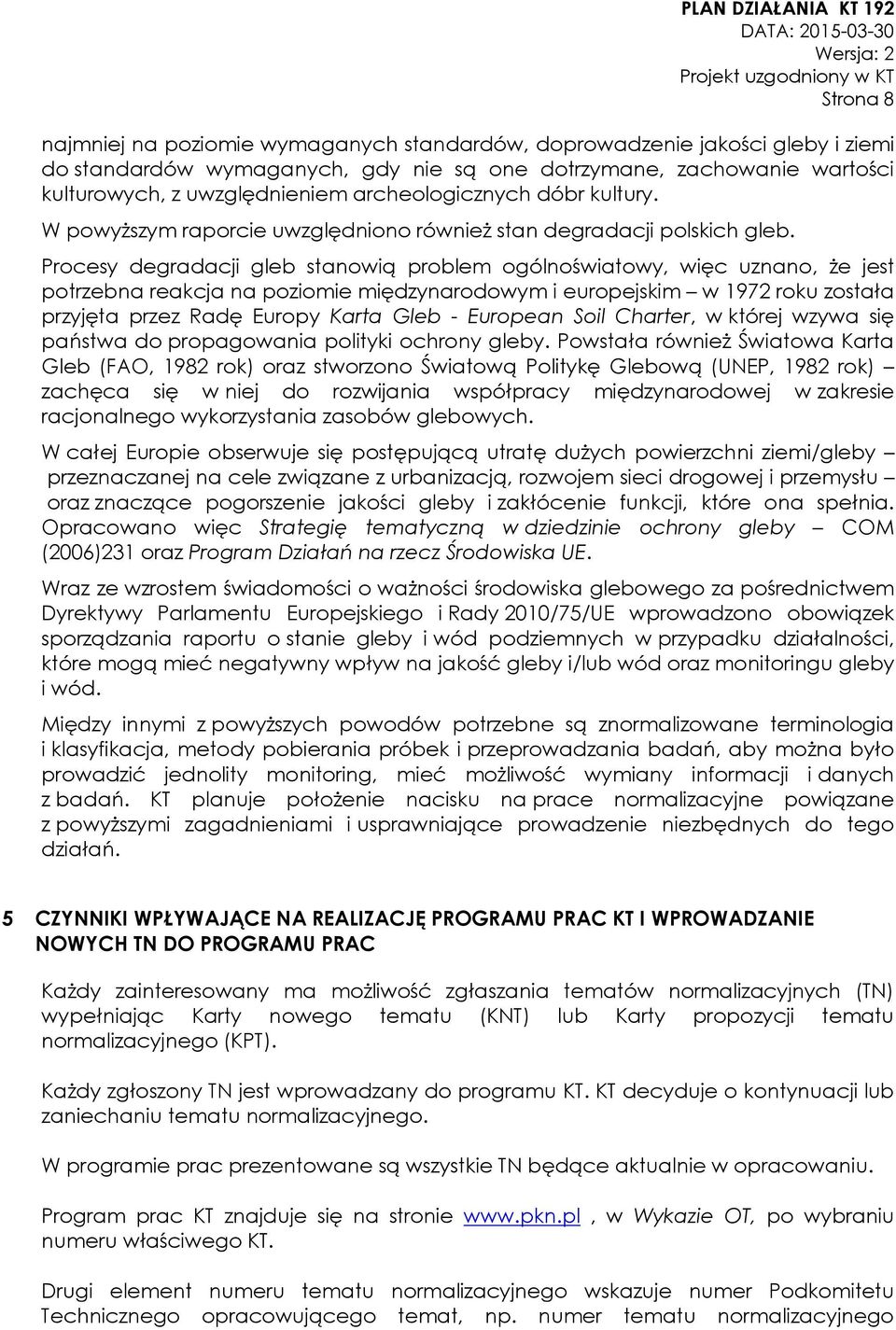 PLAN DZIAŁANIA KT 192
DATA: 2015-03-30
Wersja: 2
Projekt uzgodniony w KT
Strona 8

najmniej na poziomie wymaganych standardów, doprowadzenie jakości gleby i ziemi do standardów wymaganych, gdy nie są one dotrzymane, zachowanie wartości kulturowych, z uwzględnieniem archeologicznych dóbr kultury.

W powyższym raporcie uwzględniono również stan degradacji polskich gleb.

Procesy degradacji gleb stanowią problem ogólnoświatowy, więc uznano, że jest potrzebna reakcja na poziomie międzynarodowym i europejskim – w 1972 roku została przyjęta przez Radę Europy Karta Gleb - European Soil Charter, w której wzywa się państwa do propagowania polityki ochrony gleby. Powstała również Światowa Karta Gleb (FAO, 1982 rok) oraz stworzono Światową Politykę Glebową (UNEP, 1982 rok) – zachęca się w niej do rozwijania współpracy międzynarodowej w zakresie racjonalnego wykorzystania zasobów glebowych.

W całej Europie obserwuje się postępującą utratę dużych powierzchni ziemi/gleby – przeznaczanej na cele związane z urbanizacją, rozwojem sieci drogowej i przemysłu – oraz znaczące pogorszenie jakości gleby i zakłócenie funkcji, które ona spełnia. Opracowano więc Strategię tematyczną w dziedzinie ochrony gleby – COM (2006)231 oraz Program Działań na rzecz Środowiska UE.

Wraz ze wzrostem świadomości o ważności środowiska glebowego za pośrednictwem Dyrektywy Parlamentu Europejskiego i Rady 2010/75/UE wprowadzono obowiązek sporządzania raportu o stanie gleby i wód podziemnych w przypadku działalności, które mogą mieć negatywny wpływ na jakość gleby i/lub wód oraz monitoringu gleby i wód.

Między innymi z powyższych powodów potrzebne są znormalizowane terminologia i klasyfikacja, metody pobierania próbek i przeprowadzania badań, aby można było prowadzić jednolity monitoring, mieć możliwość wymiany informacji i danych z badań. KT planuje położenie nacisku na prace normalizacyjne powiązane z powyższymi zagadnieniami i usprawniające prowadzenie niezbędnych do tego działań.

5 CZYNNIKI WPŁYWAJĄCE NA REALIZACJĘ PROGRAMU PRAC KT I WPROWADZANIE NOWYCH TN DO PROGRAMU PRAC

Każdy zainteresowany ma możliwość zgłaszania tematów normalizacyjnych (TN) wypełniając Karty nowego tematu (KNT) lub Karty propozycji tematu normalizacyjnego (KPT).

Każdy zgłoszony TN jest wprowadzany do programu KT. KT decyduje o kontynuacji lub zaniechaniu tematu normalizacyjnego.

W programie prac prezentowane są wszystkie TN będące aktualnie w opracowaniu.

Program prac KT znajduje się na stronie www.pkn.pl , w Wykazie OT, po wybraniu numeru właściwego KT.

Drugi element numeru tematu normalizacyjnego wskazuje numer Podkomitetu Technicznego opracowującego temat, np. numer tematu normalizacyjnego